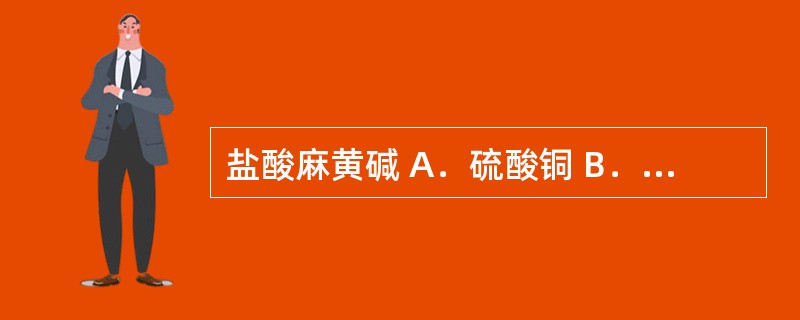 盐酸麻黄碱 A．硫酸铜 B．...